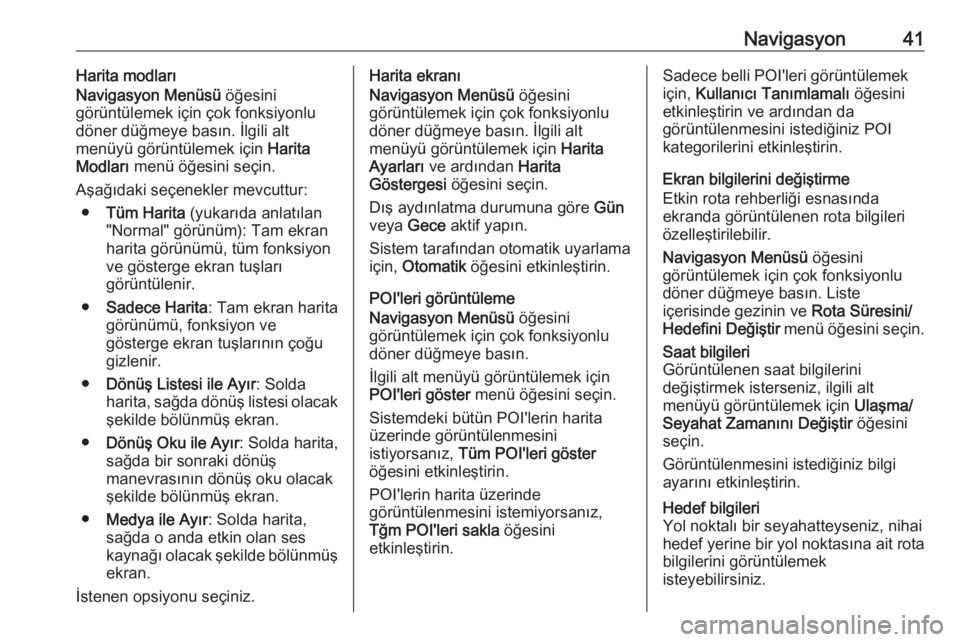 Navigasyon 41

Harita modları
Navigasyon Menüsü öğesini görüntülemek için çok fonksiyonlu döner düğmeye basın. İlgili alt menüyü görüntülemek için Harita Modları menü öğesini seçin.

Aşağıdaki seçenekler mevcuttur:

● Tüm Harita (yukarıda anlatılan "Normal" görünüm): Tam ekran harita görünümü, tüm fonksiyon ve gösterge ekran tuşları görüntülenir.

● Sadece Harita: Tam ekran harita görünümü, fonksiyon ve gösterge ekran tuşlarının çoğu gizlenir.

● Dönüş Listesi ile Ayır: Solda harita, sağda dönüş listesi olacak şekilde bölünmüş ekran.

● Dönüş Oku ile Ayır: Solda harita, sağda bir sonraki dönüş manevrasının dönüş oku olacak şekilde bölünmüş ekran.

● Medya ile Ayır: Solda harita, sağda o anda etkin olan ses kaynağı olacak şekilde bölünmüş ekran.

İstenen opsiyonu seçiniz.

Harita ekranı
Navigasyon Menüsü öğesini görüntülemek için çok fonksiyonlu döner düğmeye basın. İlgili alt menüyü görüntülemek için Harita Ayarları ve ardından Harita Göstergesi öğesini seçin.

Dış aydınlatma durumuna göre Gün veya Gece aktif yapın.

Sistem tarafından otomatik uyarlama için, Otomatik öğesini etkinleştirin.

POI'leri görüntüleme
Navigasyon Menüsü öğesini görüntülemek için çok fonksiyonlu döner düğmeye basın.

İlgili alt menüyü görüntülemek için POI'leri göster menü öğesini seçin.

Sistemdeki bütün POI'lerin harita üzerinde görüntülenmesini istiyorsanız, Tüm POI'leri göster öğesini etkinleştirin.

POI'lerin harita üzerinde görüntülenmesini istemiyorsanız, Tğm POI'leri sakla öğesini etkinleştirin.

Sadece belli POI'leri görüntülemek için, Kullanıcı Tanımlamalı öğesini etkinleştirin ve ardından da görüntülenmesini istediğiniz POI kategorilerini etkinleştirin.

Ekran bilgilerini değiştirme
Etkin rota rehberliği esnasında ekranda görüntülenen rota bilgileri özelleştirilebilir.

Navigasyon Menüsü öğesini görüntülemek için çok fonksiyonlu döner düğmeye basın. Liste içerisinde gezinin ve Rota Süresini/ Hedefini Değiştir menü öğesini seçin.

Saat bilgileri
Görüntülenen saat bilgilerini değiştirmek isterseniz, ilgili alt menüyü görüntülemek için Ulaşma/ Seyahat Zamanını Değiştir öğesini seçin.

Görüntülenmesini istediğiniz bilgi ayarını etkinleştirin.

Hedef bilgileri
Yol noktalı bir seyahatteyseniz, nihai hedef yerine bir yol noktasına ait rota bilgilerini görüntülemek isteyebilirsiniz.

carmanualsonline.info